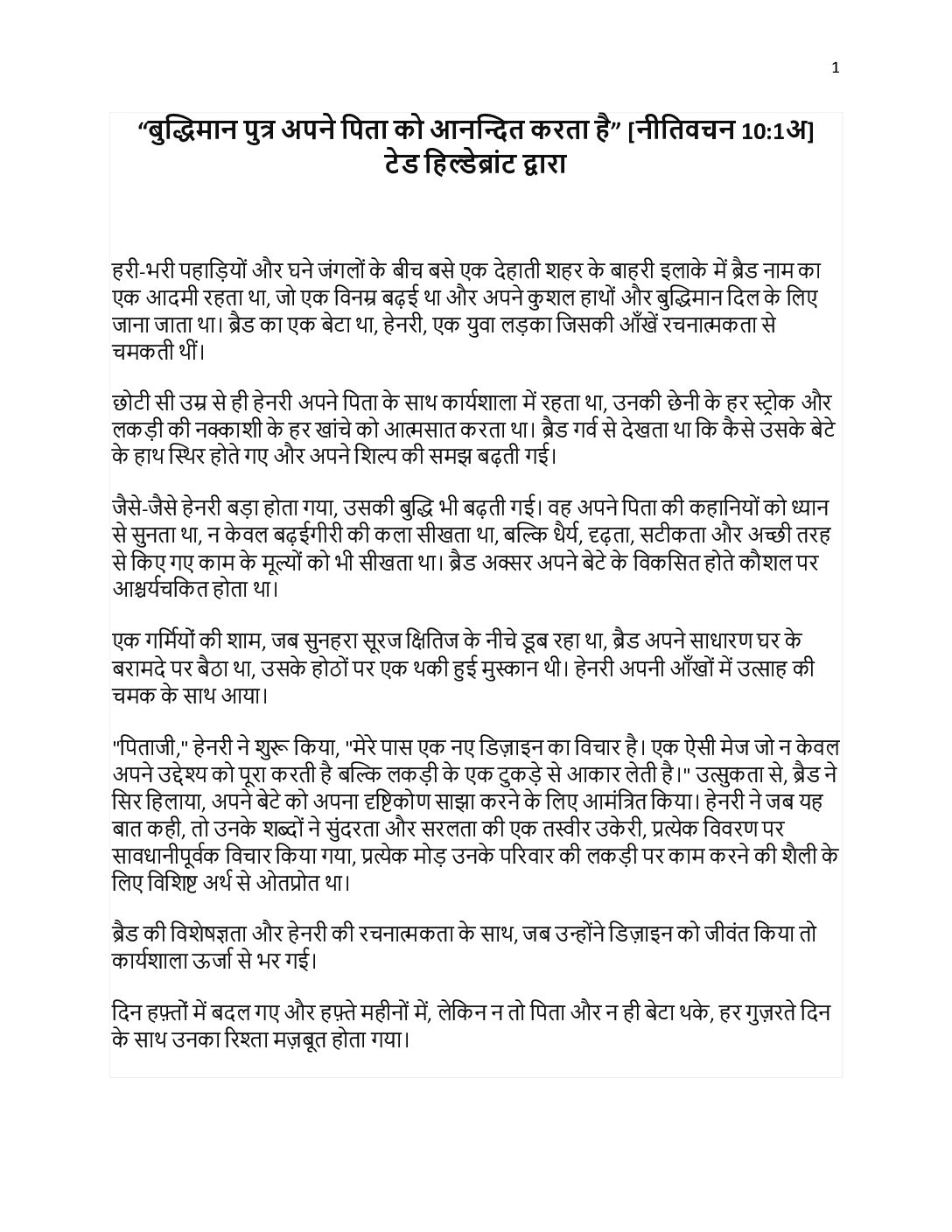 1

“बुद्धिमान पुत्र अपने पिता को आनन्दित करता है” [नीतिवचन 10:1अ]
टेड हिल्डेब्रांट द्वारा

हरी-भरी पहाड़ियों और घने जंगलों के बीच बसे एक देहाती शहर के बाहरी इलाके में ब्रैड नाम का एक आदमी रहता था, जो एक विनम्र बढ़ई था और अपने कुशल हाथों और बुद्धिमान दिल के लिए जाना जाता था। ब्रैड का एक बेटा था, हेनरी, एक युवा लड़का जिसकी आँखें रचनात्मकता से चमकती थीं।

छोटी सी उम्र से ही हेनरी अपने पिता के साथ कार्यशाला में रहता था, उनकी छेनी के हर स्ट्रोक और लकड़ी की नक्काशी के हर खांचे को आत्मसात करता था। ब्रैड गर्व से देखता था कि कैसे उसके बेटे के हाथ स्थिर होते गए और अपने शिल्प की समझ बढ़ती गई।

जैसे-जैसे हेनरी बड़ा होता गया, उसकी बुद्धि भी बढ़ती गई। वह अपने पिता की कहानियों को ध्यान से सुनता था, न केवल बढ़ईगीरी की कला सीखता था, बल्कि धैर्य, दृढ़ता, सटीकता और अच्छी तरह से किए गए काम के मूल्यों को भी सीखता था। ब्रैड अक्सर अपने बेटे के विकसित होते कौशल पर आश्चर्यचकित होता था।

एक गर्मियों की शाम, जब सुनहरा सूरज क्षितिज के नीचे डूब रहा था, ब्रैड अपने साधारण घर के बरामदे पर बैठा था, उसके होठों पर एक थकी हुई मुस्कान थी। हेनरी अपनी आँखों में उत्साह की चमक के साथ आया।

"पिताजी," हेनरी ने शुरू किया, "मेरे पास एक नए डिज़ाइन का विचार है। एक ऐसी मेज जो न केवल अपने उद्देश्य को पूरा करती है बल्कि लकड़ी के एक टुकड़े से आकार लेती है।" उत्सुकता से, ब्रैड ने सिर हिलाया, अपने बेटे को अपना दृष्टिकोण साझा करने के लिए आमंत्रित किया। हेनरी ने जब यह बात कही, तो उनके शब्दों ने सुंदरता और सरलता की एक तस्वीर उकेरी, प्रत्येक विवरण पर सावधानीपूर्वक विचार किया गया, प्रत्येक मोड़ उनके परिवार की लकड़ी पर काम करने की शैली के लिए विशिष्ट अर्थ से ओतप्रोत था।

ब्रैड की विशेषज्ञता और हेनरी की रचनात्मकता के साथ, जब उन्होंने डिज़ाइन को जीवंत किया तो कार्यशाला ऊर्जा से भर गई।

दिन हफ़्तों में बदल गए और हफ़्ते महीनों में, लेकिन न तो पिता और न ही बेटा थके, हर गुज़रते दिन के साथ उनका रिश्ता मज़बूत होता गया।